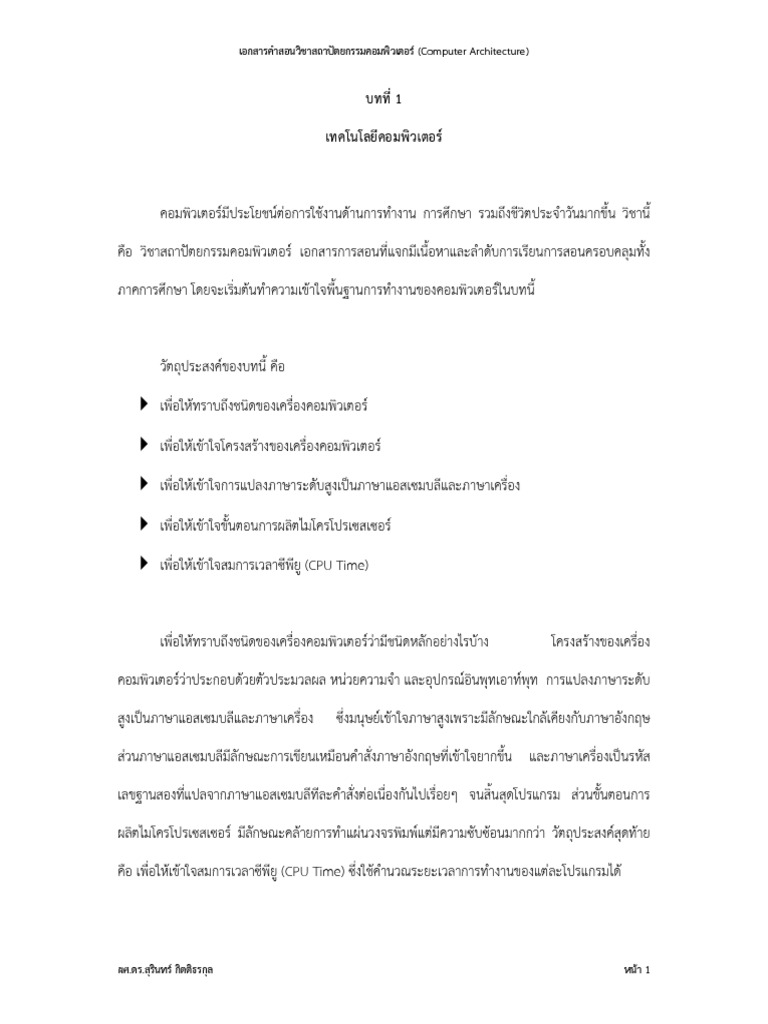 เอกสารคำสอนวิชาสถาปัตยกรรมคอมพิวเตอร์ (Computer Architecture)

บทที่ 1

เทคโนโลยีคอมพิวเตอร์

คอมพิวเตอร์มีประโยชน์ต่อการใช้งานด้านการทำงาน การศึกษา รวมถึงชีวิตประจำวันมากขึ้น วิชานี้ คือ วิชาสถาปัตยกรรมคอมพิวเตอร์ เอกสารการสอนที่แจกมีเนื้อหาและลำดับการเรียนการสอนครอบคลุมทั้งภาคการศึกษา โดยจะเริ่มต้นทำความเข้าใจพื้นฐานการทำงานของคอมพิวเตอร์ในบทนี้

วัตถุประสงค์ของบทนี้ คือ

▶ เพื่อให้ทราบถึงชนิดของเครื่องคอมพิวเตอร์

▶ เพื่อให้เข้าใจโครงสร้างของเครื่องคอมพิวเตอร์

▶ เพื่อให้เข้าใจการแปลงภาษาระดับสูงเป็นภาษาแอสเซมบลีและภาษาเครื่อง

▶ เพื่อให้เข้าใจขั้นตอนการผลิตไมโครโปรเซสเซอร์

▶ เพื่อให้เข้าใจสมการเวลาซีพียู (CPU Time)

เพื่อให้ทราบถึงชนิดของเครื่องคอมพิวเตอร์ว่ามีชนิดหลักอย่างไรบ้าง โครงสร้างของเครื่องคอมพิวเตอร์ว่าประกอบด้วยตัวประมวลผล หน่วยความจำ และอุปกรณ์อินพุทเอาท์พุท การแปลงภาษาระดับสูงเป็นภาษาแอสเซมบลีและภาษาเครื่อง ซึ่งมนุษย์เข้าใจภาษาสูงเพราะมีลักษณะใกล้เคียงกับภาษาอังกฤษ ส่วนภาษาแอสเซมบลีมีลักษณะการเขียนเหมือนคำสั่งภาษาอังกฤษที่เข้าใจยากขึ้น และภาษาเครื่องเป็นรหัสเลขฐานสองที่แปลจากภาษาแอสเซมบลีทีละคำสั่งต่อเนื่องกันไปเรื่อยๆ จนสิ้นสุดโปรแกรม ส่วนขั้นตอนการผลิตไมโครโปรเซสเซอร์ มีลักษณะคล้ายการทำแผ่นวงจรพิมพ์แต่มีความซับซ้อนมากกว่า วัตถุประสงค์สุดท้าย คือ เพื่อให้เข้าใจสมการเวลาซีพียู (CPU Time) ซึ่งใช้คำนวณระยะเวลาการทำงานของแต่ละโปรแกรมได้

ผศ.ดร.สุรินทร์ กิตติธรกุล

หน้า 1